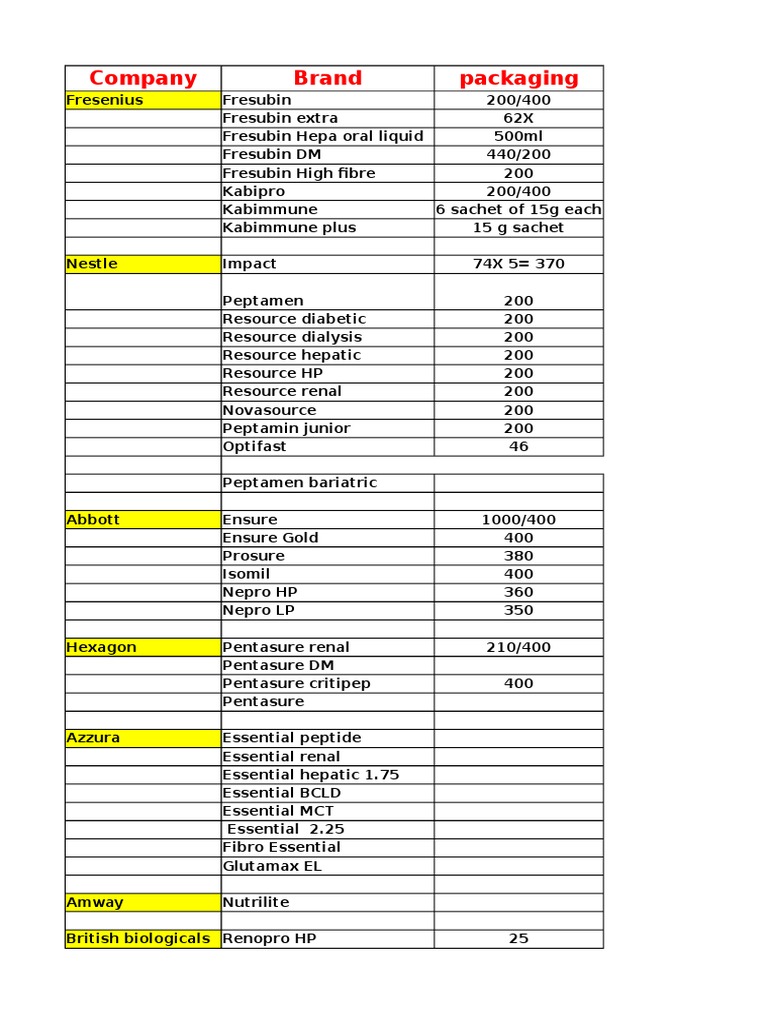 | Company | Brand | packaging |
|---|---|---|
| Fresenius | Fresubin | 200/400 |
| | Fresubin extra | 62X |
| | Fresubin Hepa oral liquid | 500ml |
| | Fresubin DM | 440/200 |
| | Fresubin High fibre | 200 |
| | Kabipro | 200/400 |
| | Kabimmune | 6 sachet of 15g each |
| | Kabimmune plus | 15 g sachet |
| | | |
| Nestle | Impact | 74X 5= 370 |
| | Peptamen | 200 |
| | Resource diabetic | 200 |
| | Resource dialysis | 200 |
| | Resource hepatic | 200 |
| | Resource HP | 200 |
| | Resource renal | 200 |
| | Novasource | 200 |
| | Peptamin junior | 200 |
| | Optifast | 46 |
| | | |
| | Peptamen bariatric | |
| | | |
| Abbott | Ensure | 1000/400 |
| | Ensure Gold | 400 |
| | Prosure | 380 |
| | Isomil | 400 |
| | Nepro HP | 360 |
| | Nepro LP | 350 |
| | | |
| Hexagon | Pentasure renal | 210/400 |
| | Pentasure DM | |
| | Pentasure critipep | 400 |
| | Pentasure | |
| | | |
| Azzura | Essential peptide | |
| | Essential renal | |
| | Essential hepatic 1.75 | |
| | Essential BCLD | |
| | Essential MCT | |
| | Essential 2.25 | |
| | Fibro Essential | |
| | Glutamax EL | |
| | | |
| Amway | Nutrilite | |
| | | |
| British biologicals | Renopro HP | 25 |